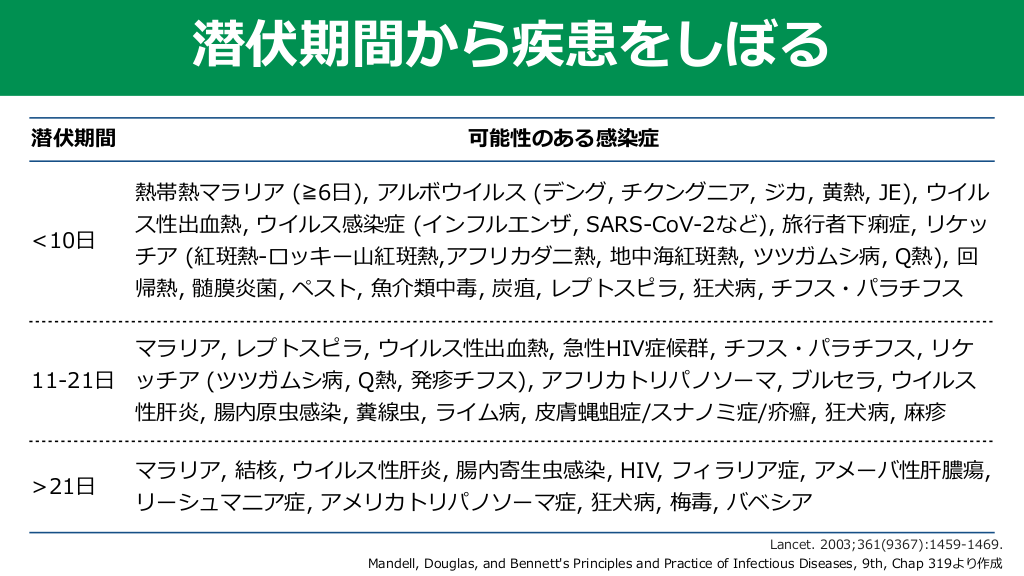 潜伏期間から疾患をしぼる

| 潜伏期間 | 可能性のある感染症 |
|---|---|
| <10日 | 熱帯熱マラリア (≧6日), アルボウイルス (デング, チクングニア, ジカ, 黄熱, JE), ウイルス性出血熱, ウイルス感染症 (インフルエンザ, SARS-CoV-2など), 旅行者下痢症, リケッチア (紅斑熱-ロッキー山紅斑熱,アフリカダニ熱, 地中海紅斑熱, ツツガムシ病, Q熱), 回帰熱, 髄膜炎菌, ペスト, 魚介類中毒, 炭疽, レプトスピラ, 狂犬病, チフス・パラチフス |
| 11-21日 | マラリア, レプトスピラ, ウイルス性出血熱, 急性HIV症候群, チフス・パラチフス, リケッチア (ツツガムシ病, Q熱, 発疹チフス), アフリカトリパノソーマ, ブルセラ, ウイルス性肝炎, 腸内原虫感染, 糞線虫, ライム病, 皮膚蝿蛆症/スナノミ症/疥癬, 狂犬病, 麻疹 |
| >21日 | マラリア, 結核, ウイルス性肝炎, 腸内寄生虫感染, HIV, フィラリア症, アメーバ性肝膿瘍, リーシュマニア症, アメリカトリパノソーマ症, 狂犬病, 梅毒, バベシア |

Lancet. 2003;361(9367):1459-1469.
Mandell, Douglas, and Bennett's Principles and Practice of Infectious Diseases, 9th, Chap 319より作成